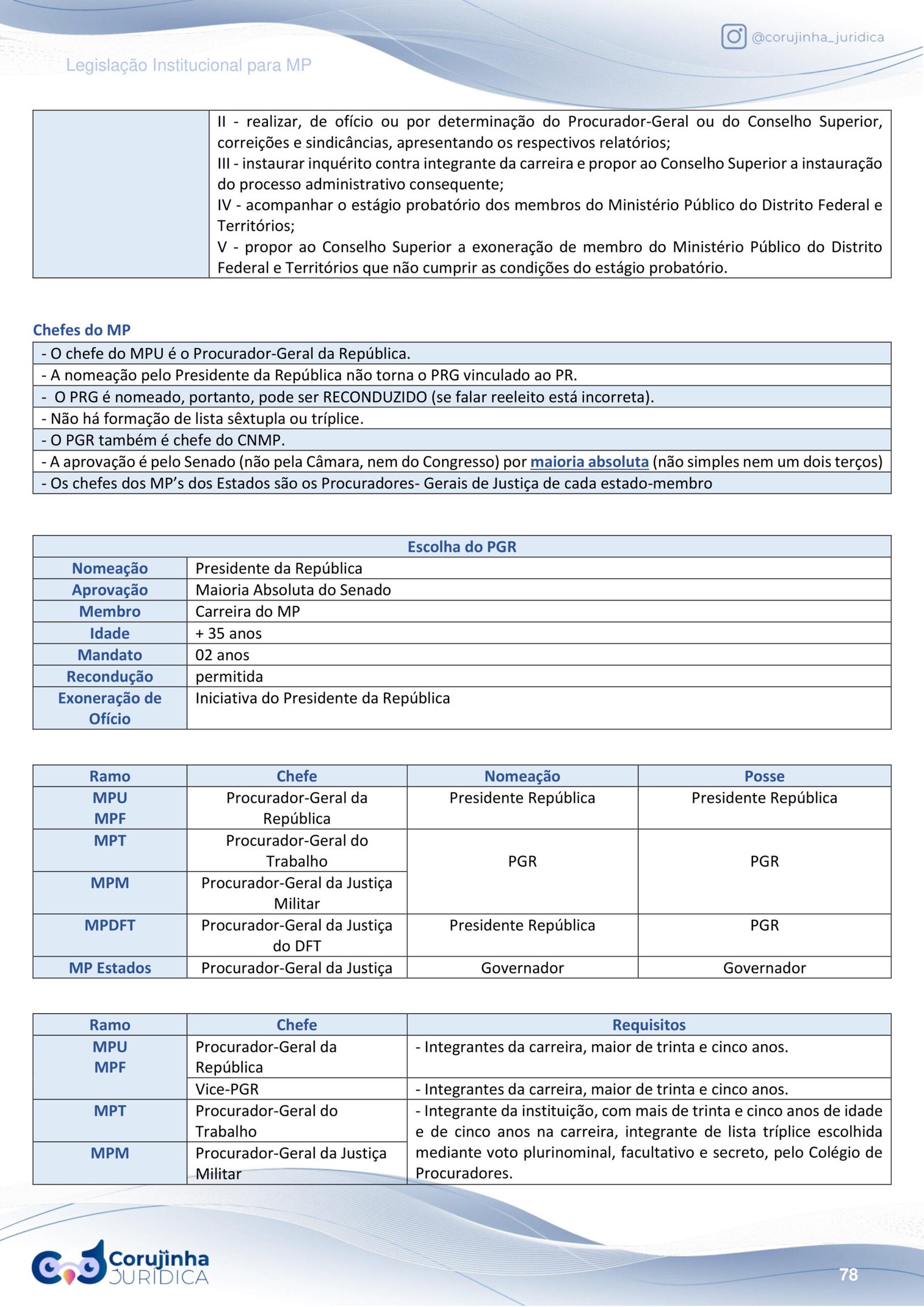 @corujinha_juridica

Legislação Institucional para MP

|  | II - realizar, de ofício ou por determinação do Procurador-Geral ou do Conselho Superior, correições e sindicâncias, apresentando os respectivos relatórios; III - instaurar inquérito contra integrante da carreira e propor ao Conselho Superior a instauração do processo administrativo consequente; IV - acompanhar o estágio probatório dos membros do Ministério Público do Distrito Federal e Territórios; V - propor ao Conselho Superior a exoneração de membro do Ministério Público do Distrito Federal e Territórios que não cumprir as condições do estágio probatório. |
|---|---|

Chefes do MP

- O chefe do MPU é o Procurador-Geral da República.
- A nomeação pelo Presidente da República não torna o PRG vinculado ao PR.
- O PRG é nomeado, portanto, pode ser RECONDUZIDO (se falar reeleito está incorreta).
- Não há formação de lista sêxtupla ou tríplice.
- O PGR também é chefe do CNMP.
- A aprovação é pelo Senado (não pela Câmara, nem do Congresso) por maioria absoluta (não simples nem um dois terços)
- Os chefes dos MP's dos Estados são os Procuradores- Gerais de Justiça de cada estado-membro

| Escolha do PGR | |
|---|---|
| Nomeação | Presidente da República |
| Aprovação | Maioria Absoluta do Senado |
| Membro | Carreira do MP |
| Idade | + 35 anos |
| Mandato | 02 anos |
| Recondução | permitida |
| Exoneração de Ofício | Iniciativa do Presidente da República |

| Ramo | Chefe | Nomeação | Posse |
|---|---|---|---|
| MPU MPF | Procurador-Geral da República | Presidente República | Presidente República |
| MPT | Procurador-Geral do Trabalho | PGR | PGR |
| MPM | Procurador-Geral da Justiça Militar | | |
| MPDFT | Procurador-Geral da Justiça do DFT | Presidente República | PGR |
| MP Estados | Procurador-Geral da Justiça | Governador | Governador |

| Ramo | Chefe | Requisitos |
|---|---|---|
| MPU MPF | Procurador-Geral da República | - Integrantes da carreira, maior de trinta e cinco anos. |
| | Vice-PGR | - Integrantes da carreira, maior de trinta e cinco anos. |
| MPT | Procurador-Geral do Trabalho | - Integrante da instituição, com mais de trinta e cinco anos de idade e de cinco anos na carreira, integrante de lista tríplice escolhida mediante voto plurinominal, facultativo e secreto, pelo Colégio de Procuradores. |
| MPM | Procurador-Geral da Justiça Militar | |

Corujinha JURÍDICA

78